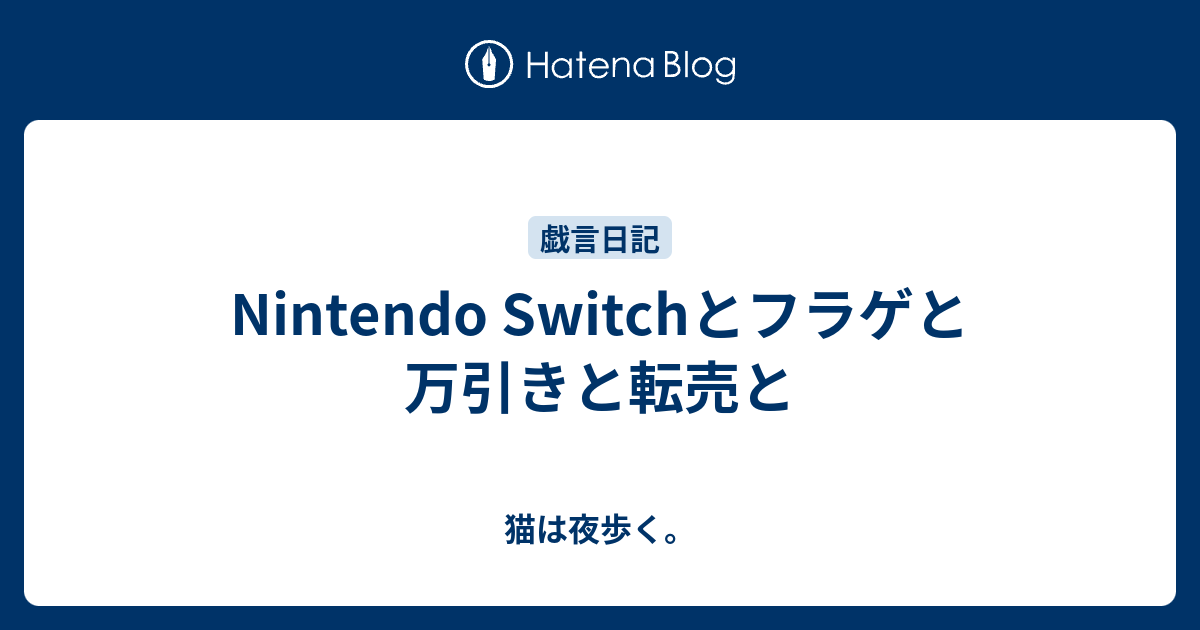 Hatena Blog

戯言日記

Nintendo Switchとフラゲと万引きと転売と

猫は夜歩く。